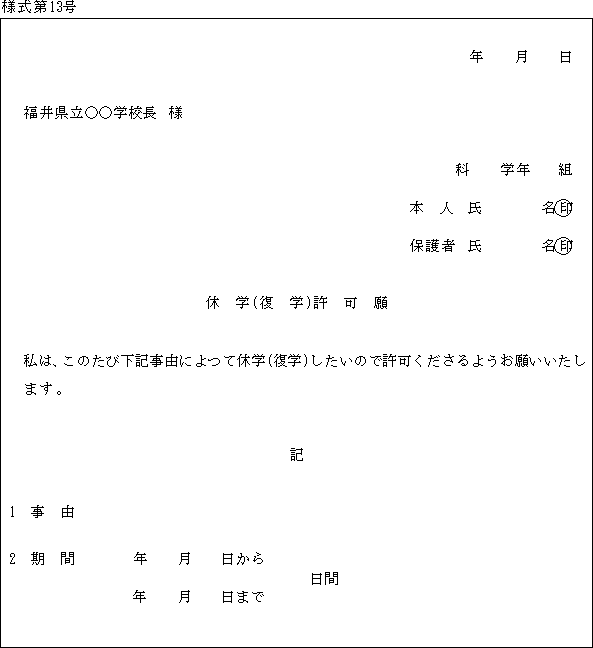 様式第13号

年　　月　　日

福井県立○○学校長　様

科　　学年　　組

本　人　氏　　　　名㊞

保護者　氏　　　　名㊞

休　学(復　学)許　可　願

私は、このたび下記事由によって休学(復学)したいので許可くださるようお願いいたします。

記

1　事　由

2　期　間　　　年　　月　　日から
日間
年　　月　　日まで